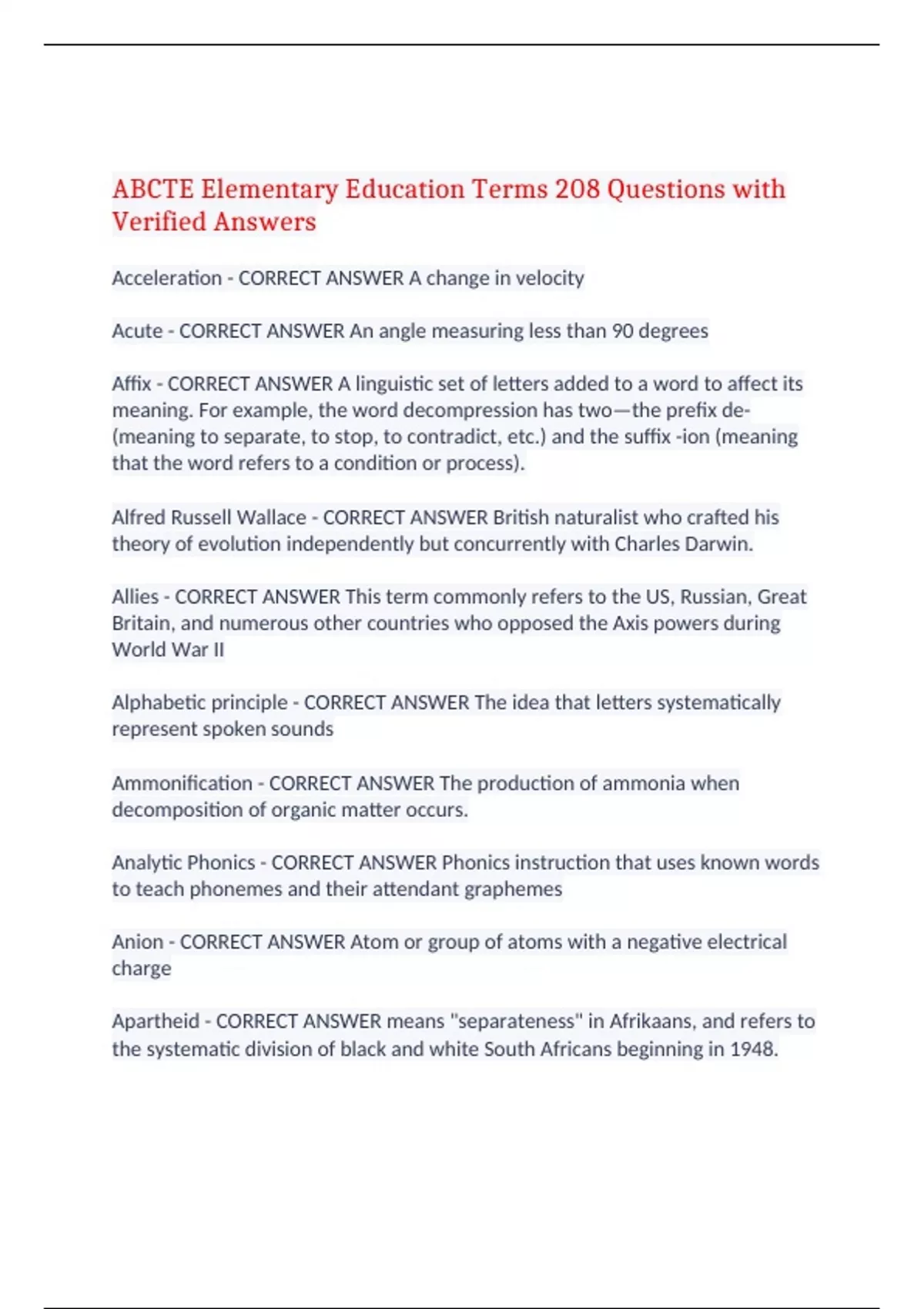 ABCTE Elementary Education Terms 208 Questions with Verified Answers

Acceleration - CORRECT ANSWER A change in velocity

Acute - CORRECT ANSWER An angle measuring less than 90 degrees

Affix - CORRECT ANSWER A linguistic set of letters added to a word to affect its meaning. For example, the word decompression has two—the prefix de- (meaning to separate, to stop, to contradict, etc.) and the suffix -ion (meaning that the word refers to a condition or process).

Alfred Russell Wallace - CORRECT ANSWER British naturalist who crafted his theory of evolution independently but concurrently with Charles Darwin.

Allies - CORRECT ANSWER This term commonly refers to the US, Russian, Great Britain, and numerous other countries who opposed the Axis powers during World War II

Alphabetic principle - CORRECT ANSWER The idea that letters systematically represent spoken sounds

Ammonification - CORRECT ANSWER The production of ammonia when decomposition of organic matter occurs.

Analytic Phonics - CORRECT ANSWER Phonics instruction that uses known words to teach phonemes and their attendant graphemes

Anion - CORRECT ANSWER Atom or group of atoms with a negative electrical charge

Apartheid - CORRECT ANSWER means "separateness" in Afrikaans, and refers to the systematic division of black and white South Africans beginning in 1948.